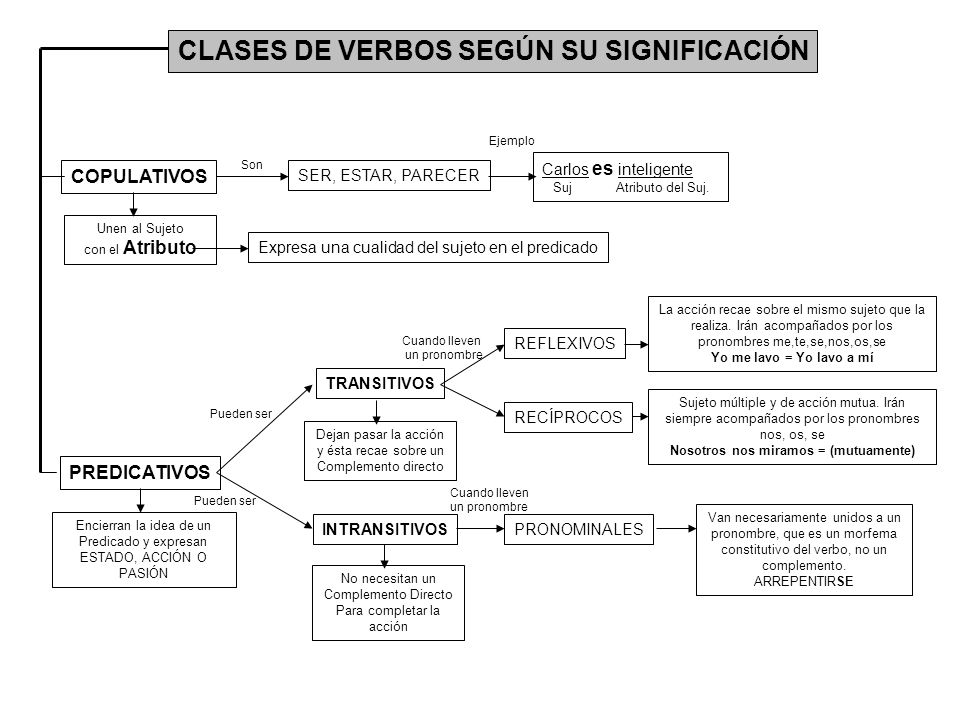 CLASES DE VERBOS SEGÚN SU SIGNIFICACIÓN

COPULATIVOS

Son

SER, ESTAR, PARECER

Ejemplo

Carlos es inteligente
Suj Atributo del Suj.

Unen al Sujeto con el Atributo

Expresa una cualidad del sujeto en el predicado

PREDICATIVOS

Encierran la idea de un Predicado y expresan ESTADO, ACCIÓN O PASIÓN

Pueden ser

TRANSITIVOS

Dejan pasar la acción y ésta recae sobre un Complemento directo

Cuando lleven un pronombre

REFLEXIVOS

La acción recae sobre el mismo sujeto que la realiza. Irán acompañados por los pronombres me,te,se,nos,os,se
Yo me lavo = Yo lavo a mí

RECÍPROCOS

Sujeto múltiple y de acción mutua. Irán siempre acompañados por los pronombres nos, os, se
Nosotros nos miramos = (mutuamente)

Pueden ser

INTRANSITIVOS

No necesitan un Complemento Directo Para completar la acción

Cuando lleven un pronombre

PRONOMINALES

Van necesariamente unidos a un pronombre, que es un morfema constitutivo del verbo, no un complemento.
ARREPENTIRSE